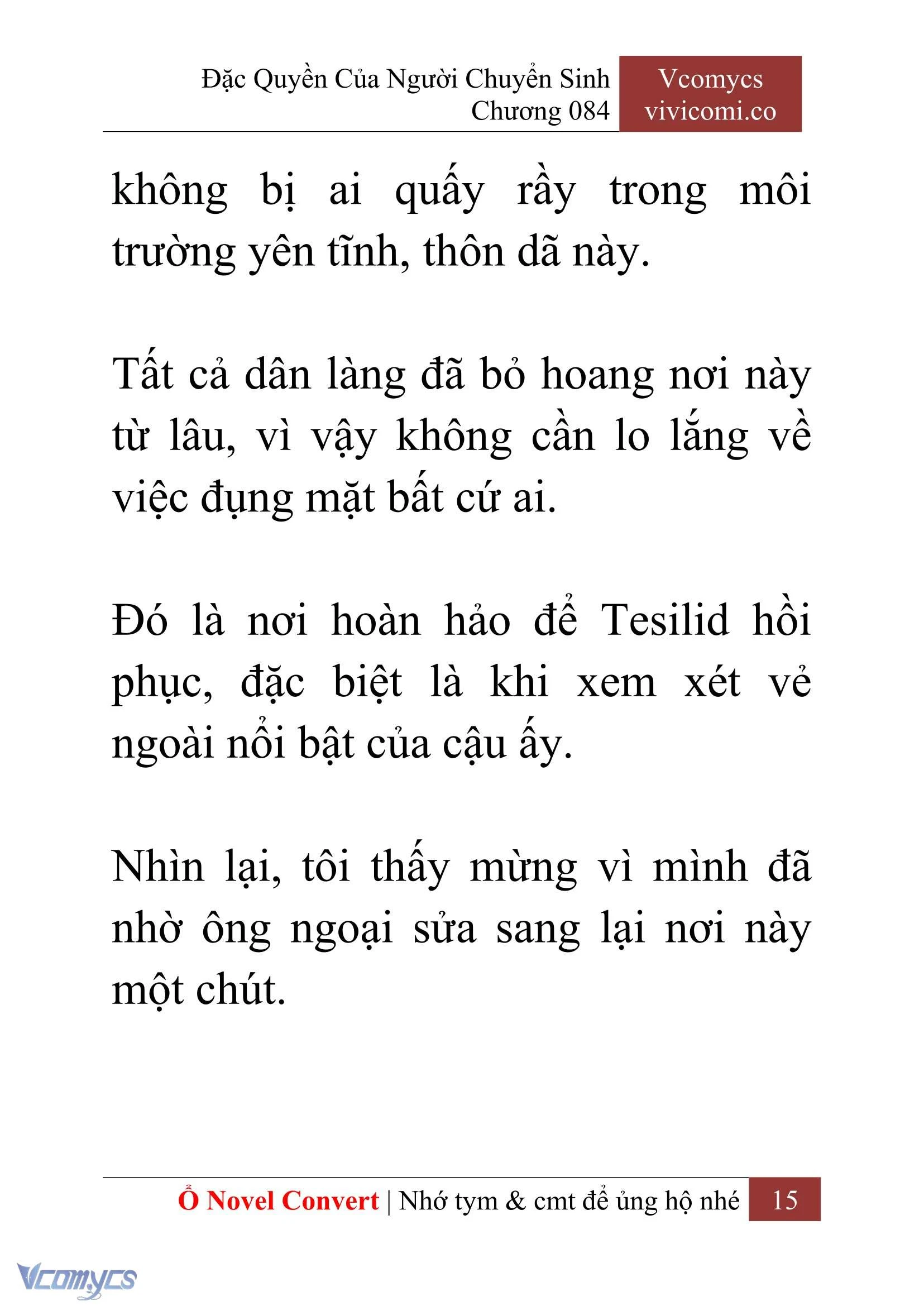 Đặc Quyền Của Người Chuyển Sinh
Chương 084

Vcomycs
vivicomi.co

không bị ai quấy rầy trong môi trường yên tĩnh, thôn dã này.

Tất cả dân làng đã bỏ hoang nơi này từ lâu, vì vậy không cần lo lắng về việc đụng mặt bất cứ ai.

Đó là nơi hoàn hảo để Tesilid hồi phục, đặc biệt là khi xem xét vẻ ngoài nổi bật của cậu ấy.

Nhìn lại, tôi thấy mừng vì mình đã nhờ ông ngoại sửa sang lại nơi này một chút.

Ổ Novel Convert | Nhớ tym & cmt để ủng hộ nhé 15

Vcomycs